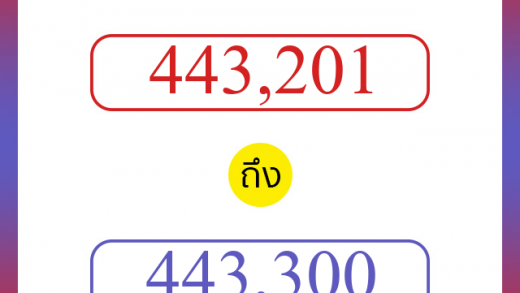 443,201

ถึง

443,300